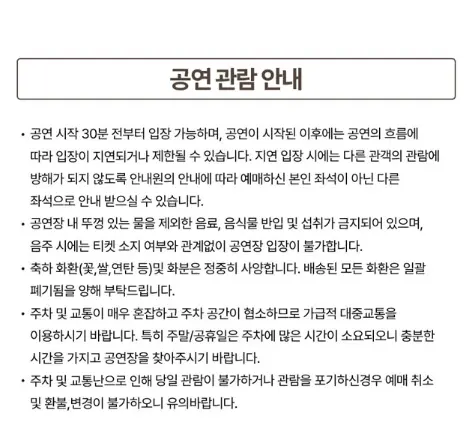 공연 관람 안내

• 공연 시작 30분 전부터 입장 가능하며, 공연이 시작된 이후에는 공연의 흐름에 따라 입장이 지연되거나 제한될 수 있습니다. 지연 입장 시에는 다른 관객의 관람에 방해가 되지 않도록 안내원의 안내에 따라 예매하신 본인 좌석이 아닌 다른 좌석으로 안내 받으실 수 있습니다.

• 공연장 내 뚜껑 있는 물을 제외한 음료, 음식물 반입 및 섭취가 금지되어 있으며, 음주 시에는 티켓 소지 여부와 관계없이 공연장 입장이 불가합니다.

• 축하 화환(꽃,쌀,연탄 등)및 화분은 정중히 사양합니다. 배송된 모든 화환은 일괄 폐기됨을 양해 부탁드립니다.

• 주차 및 교통이 매우 혼잡하고 주차 공간이 협소하므로 가급적 대중교통을 이용하시기 바랍니다. 특히 주말/공휴일은 주차에 많은 시간이 소요되오니 충분한 시간을 가지고 공연장을 찾아주시기 바랍니다.

• 주차 및 교통난으로 인해 당일 관람이 불가하거나 관람을 포기하신경우 예매 취소 및 환불,변경이 불가하오니 유의바랍니다.